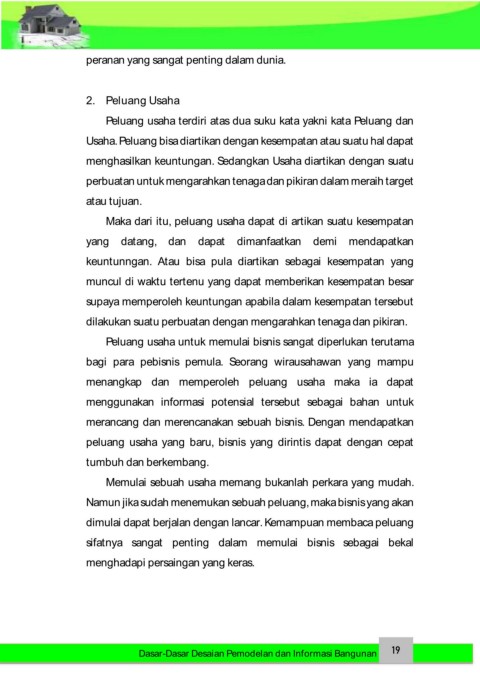 peranan yang sangat penting dalam dunia.

2. Peluang Usaha

Peluang usaha terdiri atas dua suku kata yakni kata Peluang dan Usaha. Peluang bisa diartikan dengan kesempatan atau suatu hal dapat menghasilkan keuntungan. Sedangkan Usaha diartikan dengan suatu perbuatan untuk mengarahkan tenaga dan pikiran dalam meraih target atau tujuan.

Maka dari itu, peluang usaha dapat di artikan suatu kesempatan yang datang, dan dapat dimanfaatkan demi mendapatkan keuntunngan. Atau bisa pula diartikan sebagai kesempatan yang muncul di waktu tertenu yang dapat memberikan kesempatan besar supaya memperoleh keuntungan apabila dalam kesempatan tersebut dilakukan suatu perbuatan dengan mengarahkan tenaga dan pikiran.

Peluang usaha untuk memulai bisnis sangat diperlukan terutama bagi para pebisnis pemula. Seorang wirausahawan yang mampu menangkap dan memperoleh peluang usaha maka ia dapat menggunakan informasi potensial tersebut sebagai bahan untuk merancang dan merencanakan sebuah bisnis. Dengan mendapatkan peluang usaha yang baru, bisnis yang dirintis dapat dengan cepat tumbuh dan berkembang.

Memulai sebuah usaha memang bukanlah perkara yang mudah. Namun jika sudah menemukan sebuah peluang, maka bisnis yang akan dimulai dapat berjalan dengan lancar. Kemampuan membaca peluang sifatnya sangat penting dalam memulai bisnis sebagai bekal menghadapi persaingan yang keras.

Dasar-Dasar Desaian Pemodelan dan Informasi Bangunan 19